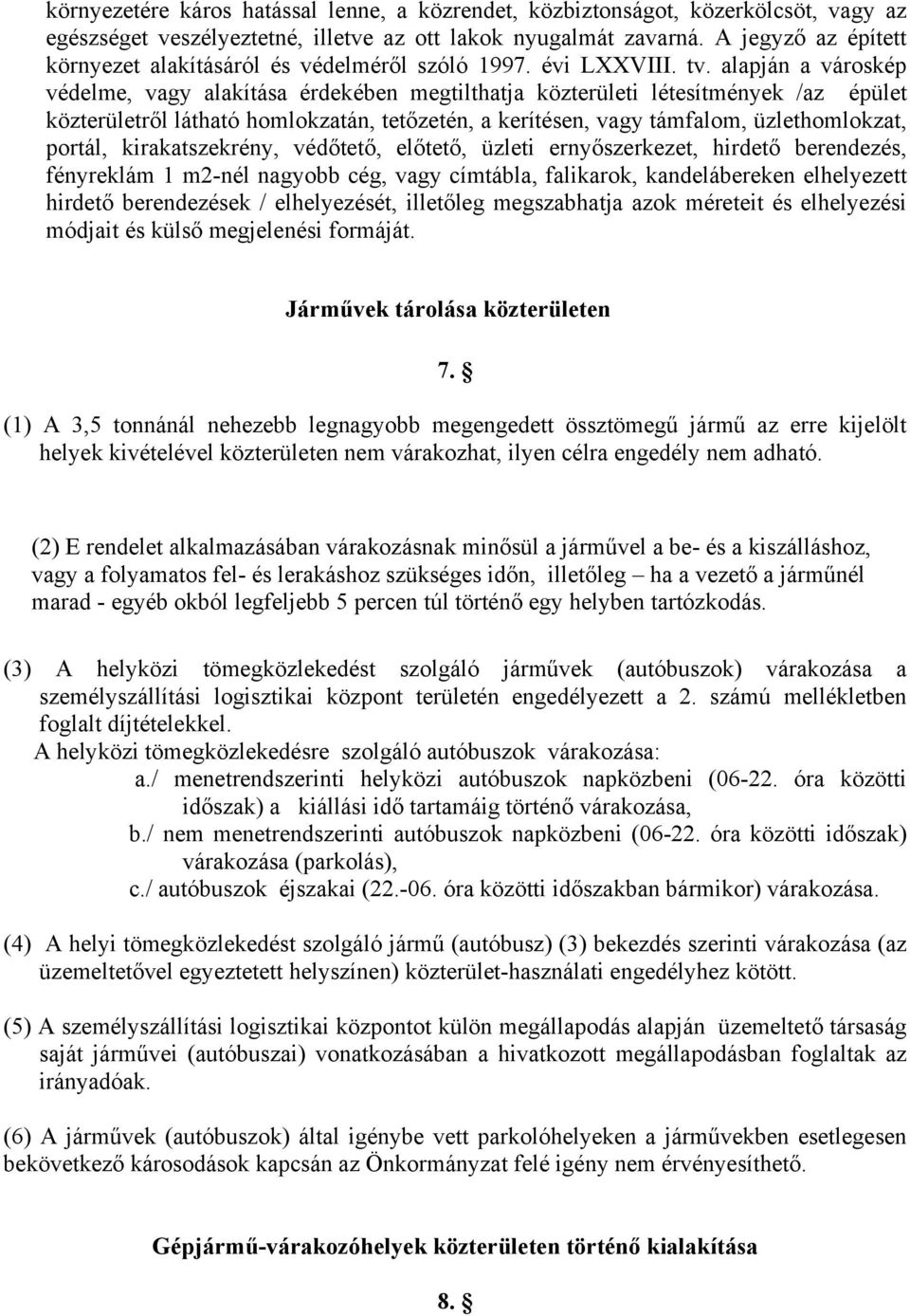 környezetére káros hatással lenne, a közrendet, közbiztonságot, közerkölcsöt, vagy az egészséget veszélyeztetné, illetve az ott lakok nyugalmát zavarná. A jegyző az épített környezet alakításáról és védelméről szóló 1997. évi LXXVIII. tv. alapján a városkép védelme, vagy alakítása érdekében megtilthatja közterületi létesítmények /az épület közterületről látható homlokzatán, tetőzetén, a kerítésen, vagy támfalom, üzlethomlokzat, portál, kirakatszekrény, védőtető, előtető, üzleti ernyőszerkezet, hirdető berendezés, fényreklám 1 m2-nél nagyobb cég, vagy címtábla, falikarok, kandelábereken elhelyezett hirdető berendezések / elhelyezését, illetőleg megszabhatja azok méreteit és elhelyezési módjait és külső megjelenési formáját.

Járművek tárolása közterületen

7. §

(1) A 3,5 tonnánál nehezebb legnagyobb megengedett össztömegű jármű az erre kijelölt helyek kivételével közterületen nem várakozhat, ilyen célra engedély nem adható.

(2) E rendelet alkalmazásában várakozásnak minősül a járművel a be- és a kiszálláshoz, vagy a folyamatos fel- és lerakáshoz szükséges időn, illetőleg – ha a vezető a járműnél marad - egyéb okból legfeljebb 5 percen túl történő egy helyben tartózkodás.

(3) A helyközi tömegközlekedést szolgáló járművek (autóbuszok) várakozása a személyszállítási logisztikai központ területén engedélyezett a 2. számú mellékletben foglalt díjtételekkel.
A helyközi tömegközlekedésre szolgáló autóbuszok várakozása:
a./ menetrendszerinti helyközi autóbuszok napközbeni (06-22. óra közötti időszak) a kiállási idő tartamáig történő várakozása,
b./ nem menetrendszerinti autóbuszok napközbeni (06-22. óra közötti időszak) várakozása (parkolás),
c./ autóbuszok éjszakai (22.-06. óra közötti időszakban bármikor) várakozása.

(4) A helyi tömegközlekedést szolgáló jármű (autóbusz) (3) bekezdés szerinti várakozása (az üzemeltetővel egyeztetett helyszínen) közterület-használati engedélyhez kötött.

(5) A személyszállítási logisztikai központot külön megállapodás alapján üzemeltető társaság saját járművei (autóbuszai) vonatkozásában a hivatkozott megállapodásban foglaltak az irányadóak.

(6) A járművek (autóbuszok) által igénybe vett parkolóhelyeken a járművekben esetlegesen bekövetkező károsodások kapcsán az Önkormányzat felé igény nem érvényesíthető.

Gépjármű-várakozóhelyek közterületen történő kialakítása

8. §